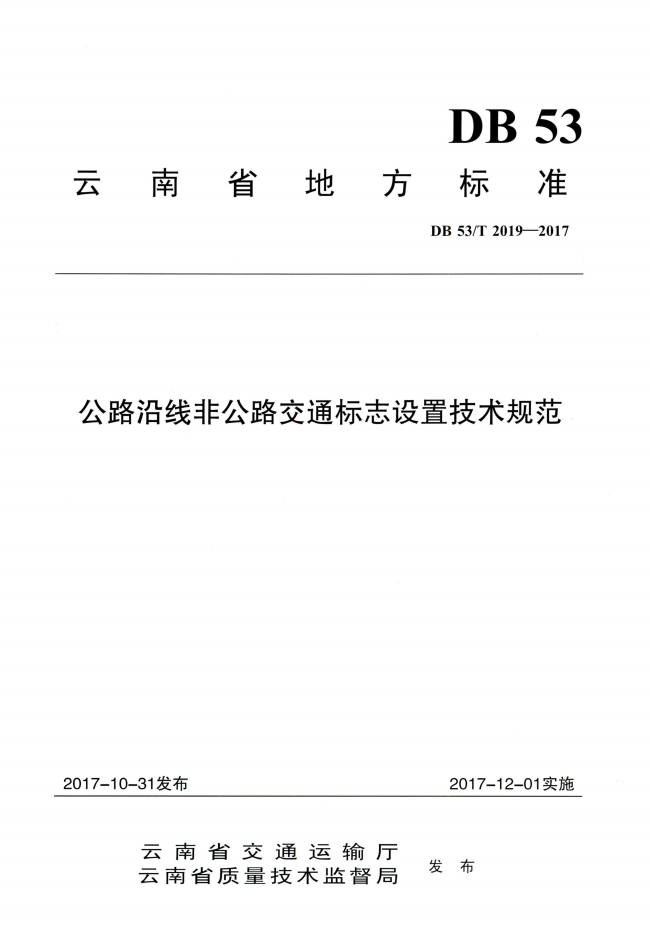 DB 53

云南省地方标准

DB 53/T 2019—2017

公路沿线非公路交通标志设置技术规范

2017-10-31发布

2017-12-01实施

云南省交通运输厅
云南省质量技术监督局

发布